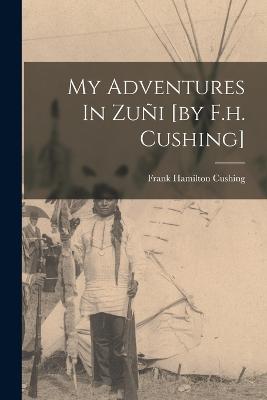 My Adventures In Zuñi [by F.h. Cushing]

Frank Hamilton Cushing